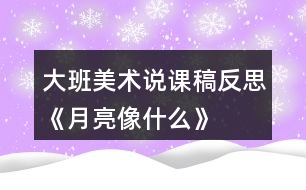 大班美术说课稿反思《月亮像什么》